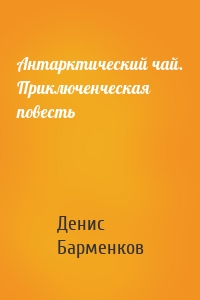 Антарктический чай. Приключенческая повесть

Денис Барменков